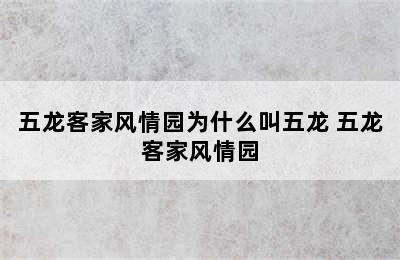 五龙客家风情园为什么叫五龙 五龙客家风情园